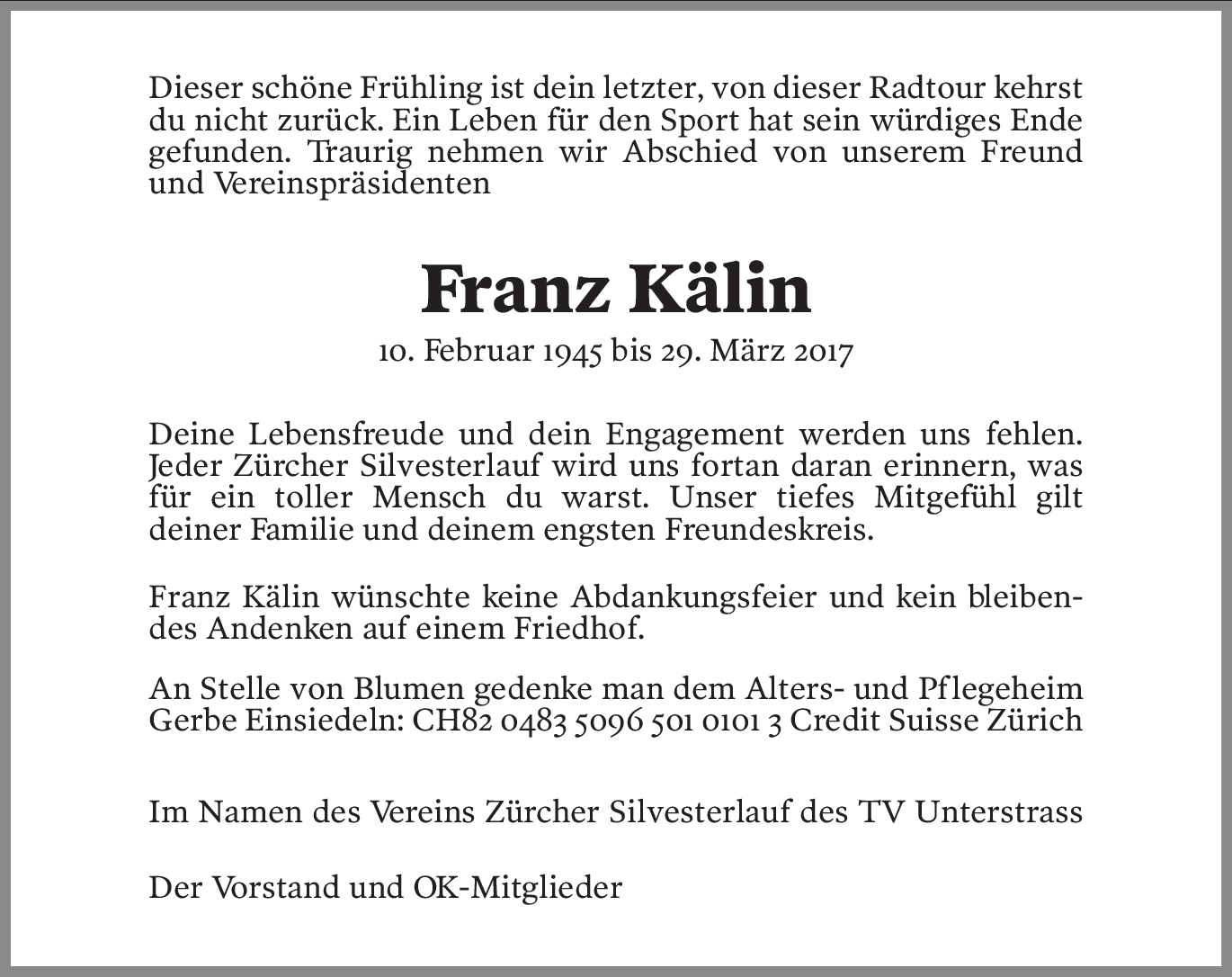 Dieser schöne Frühling ist dein letzter, von dieser Radtour kehrst du nicht zurück. Ein Leben für den Sport hat sein würdiges Ende gefunden. Traurig nehmen wir Abschied von unserem Freund und Vereinspräsidenten

Franz Kälin

10. Februar 1945 bis 29. März 2017

Deine Lebensfreude und dein Engagement werden uns fehlen. Jeder Zürcher Silvesterlauf wird uns fortan daran erinnern, was für ein toller Mensch du warst. Unser tiefes Mitgefühl gilt deiner Familie und deinem engsten Freundeskreis.

Franz Kälin wünschte keine Abdankungsfeier und kein bleibendes Andenken auf einem Friedhof.

An Stelle von Blumen gedenke man dem Alters- und Pflegeheim Gerbe Einsiedeln: CH82 0483 5096 501 0101 3 Credit Suisse Zürich

Im Namen des Vereins Zürcher Silvesterlauf des TV Unterstrass

Der Vorstand und OK-Mitglieder